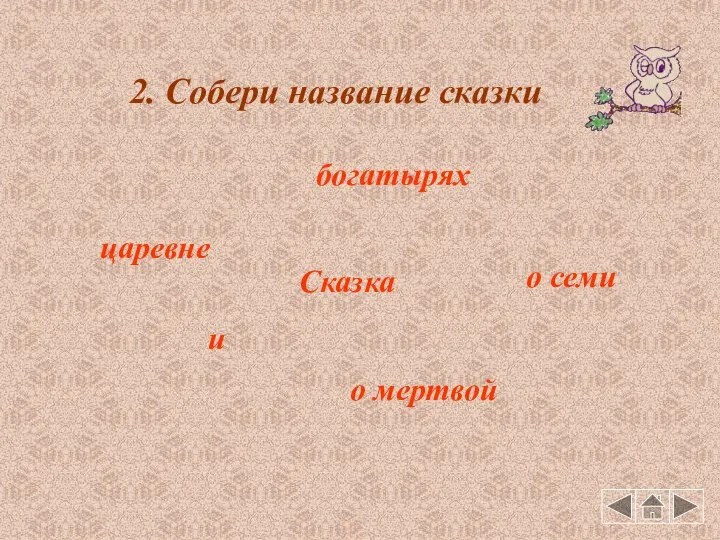 2. Собери название сказки

богатырях

царевне

Сказка

о семи

и

о мертвой